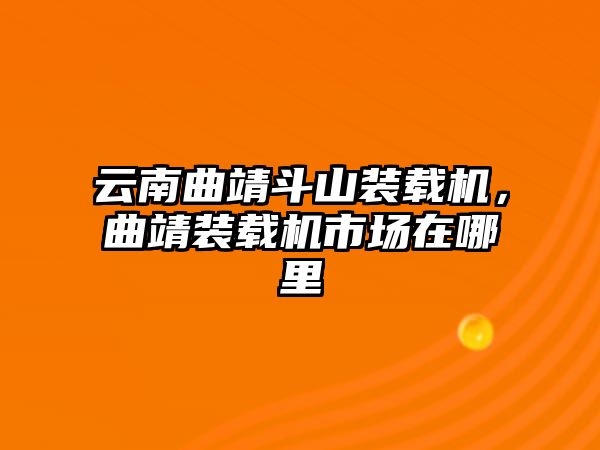 云南曲靖斗山装载机，曲靖装载机市场在哪里